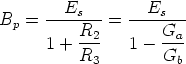 $B_p = \frac{E_s}{1 + \frac{R_2}{R_3}} = \frac{E_s}{1 - \frac{G_a}{G_b}}$